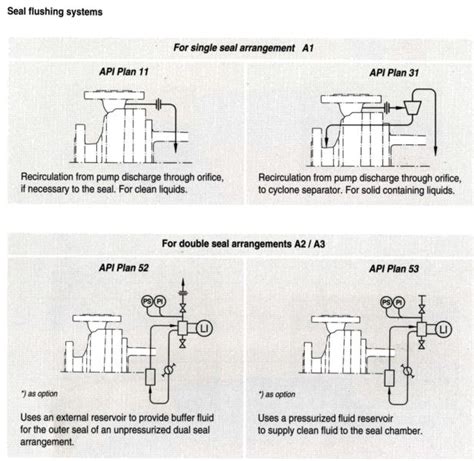 Seal flushing systems

For single seal arrangement A1

API Plan 11

Recirculation from pump discharge through orifice, if necessary to the seal. For clean liquids.

API Plan 31

Recirculation from pump discharge through orifice, to cyclone separator. For solid containing liquids.

For double seal arrangements A2 / A3

API Plan 52

PS PI LI

*) as option

Uses an external reservoir to provide buffer fluid for the outer seal of an unpressurized dual seal arrangement.

API Plan 53

PS PI LI

*) as option

Uses a pressurized fluid reservoir to supply clean fluid to the seal chamber.